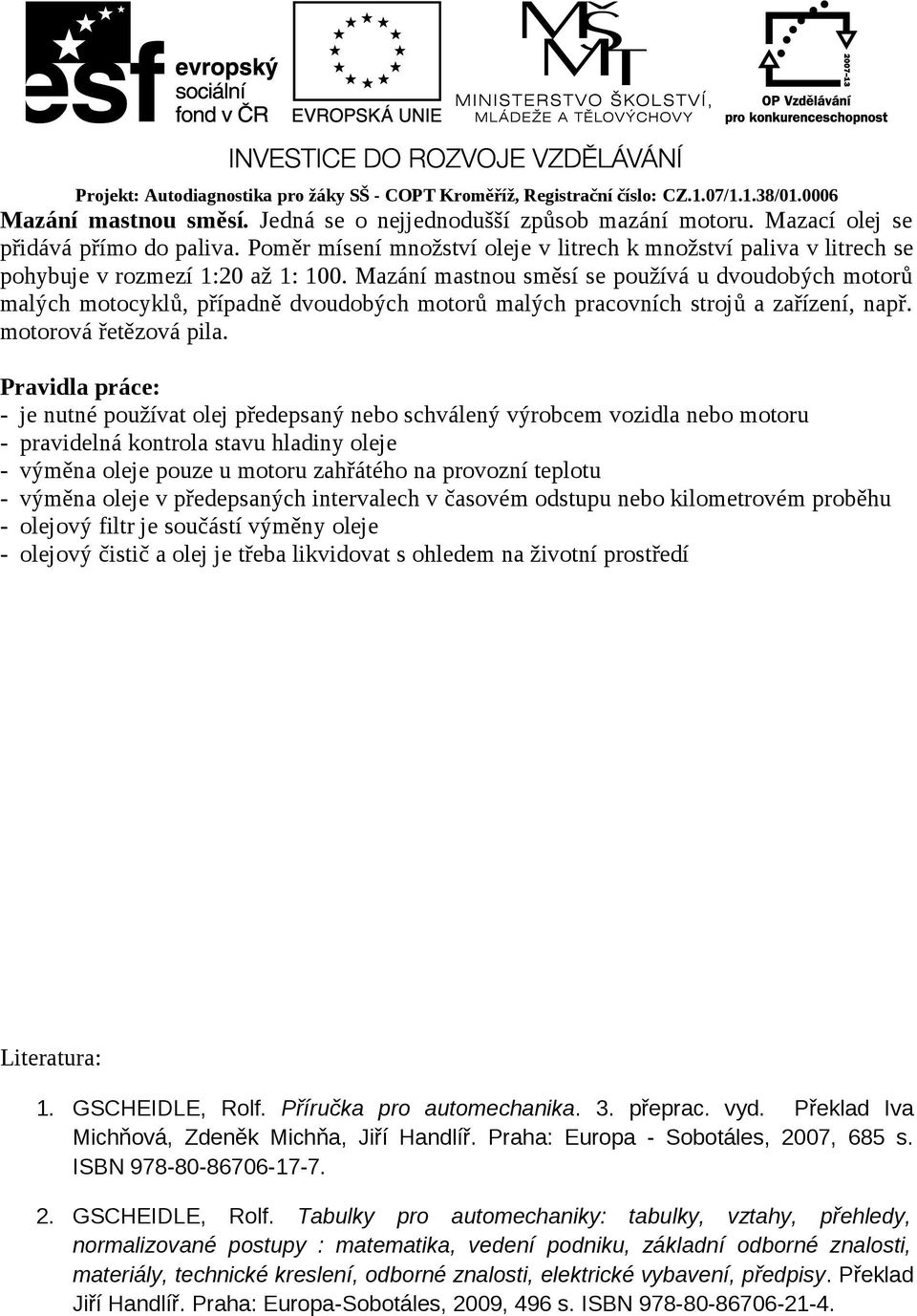 esf evropský sociální fond v ČR

EVROPSKÁ UNIE

MŠMT MINISTERSTVO ŠKOLSTVÍ, MLÁDEŽE A TĚLOVÝCHOVY

2007-13 OP Vzdělávání pro konkurenceschopnost

INVESTICE DO ROZVOJE VZDĚLÁVÁNÍ

Projekt: Autodiagnostika pro žáky SŠ - COPT Kroměříž, Registrační číslo: CZ.1.07/1.1.38/01.0006

Mazání mastnou směsí. Jedná se o nejjednodušší způsob mazání motoru. Mazací olej se přidává přímo do paliva. Poměr mísení množství oleje v litrech k množství paliva v litrech se pohybuje v rozmezí 1:20 až 1: 100. Mazání mastnou směsí se používá u dvoudobých motorů malých motocyklů, případně dvoudobých motorů malých pracovních strojů a zařízení, např. motorová řetězová pila.

Pravidla práce:
- je nutné používat olej předepsaný nebo schválený výrobcem vozidla nebo motoru
- pravidelná kontrola stavu hladiny oleje
- výměna oleje pouze u motoru zahřátého na provozní teplotu
- výměna oleje v předepsaných intervalech v časovém odstupu nebo kilometrovém proběhu
- olejový filtr je součástí výměny oleje
- olejový čistič a olej je třeba likvidovat s ohledem na životní prostředí

Literatura:

1. GSCHEIDLE, Rolf. Příručka pro automechanika. 3. přeprac. vyd. Překlad Iva Michňová, Zdeněk Michňa, Jiří Handlíř. Praha: Europa - Sobotáles, 2007, 685 s. ISBN 978-80-86706-17-7.

2. GSCHEIDLE, Rolf. Tabulky pro automechaniky: tabulky, vztahy, přehledy, normalizované postupy : matematika, vedení podniku, základní odborné znalosti, materiály, technické kreslení, odborné znalosti, elektrické vybavení, předpisy. Překlad Jiří Handlíř. Praha: Europa-Sobotáles, 2009, 496 s. ISBN 978-80-86706-21-4.